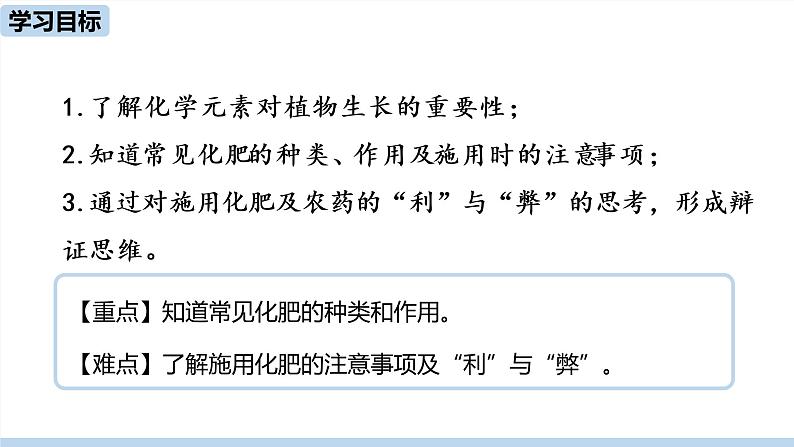 学习目标

1. 了解化学元素对植物生长的重要性；
2. 知道常见化肥的种类、作用及施用时的注意事项；
3. 通过对施用化肥及农药的“利”与“弊”的思考，形成辩证思维。

【重点】知道常见化肥的种类和作用。

【难点】了解施用化肥的注意事项及“利”与“弊”。